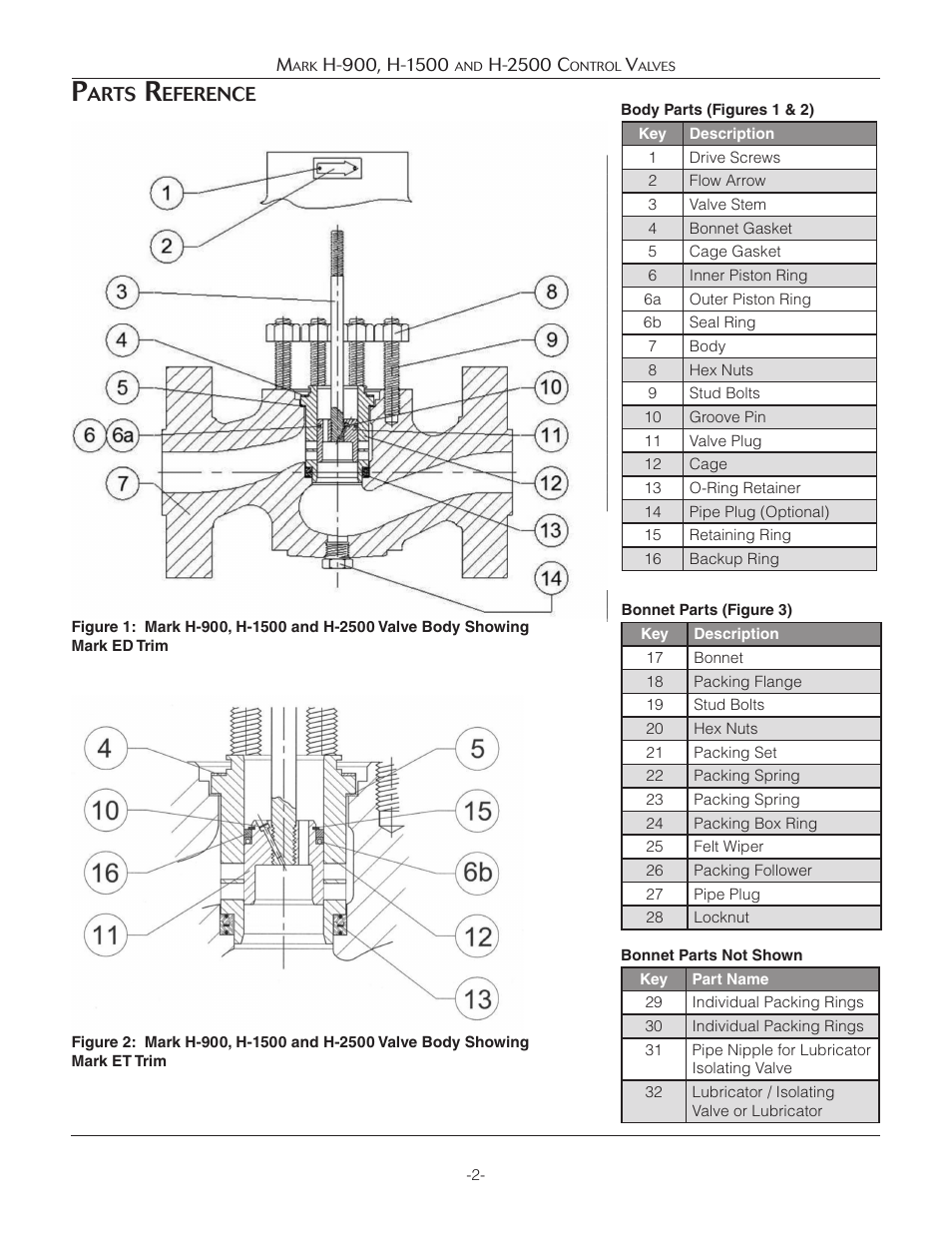 Mark H-900, H-1500 and H-2500 Control Valves

Parts Reference

1
2
3
4
5
6
6a
7
8
9
10
11
12
13
14

Figure 1: Mark H-900, H-1500 and H-2500 Valve Body Showing Mark ED Trim

4
10
16
11
5
15
6b
12
13

Figure 2: Mark H-900, H-1500 and H-2500 Valve Body Showing Mark ET Trim

Body Parts (Figures 1 & 2)

| Key | Description |
|---|---|
| 1 | Drive Screws |
| 2 | Flow Arrow |
| 3 | Valve Stem |
| 4 | Bonnet Gasket |
| 5 | Cage Gasket |
| 6 | Inner Piston Ring |
| 6a | Outer Piston Ring |
| 6b | Seal Ring |
| 7 | Body |
| 8 | Hex Nuts |
| 9 | Stud Bolts |
| 10 | Groove Pin |
| 11 | Valve Plug |
| 12 | Cage |
| 13 | O-Ring Retainer |
| 14 | Pipe Plug (Optional) |
| 15 | Retaining Ring |
| 16 | Backup Ring |

Bonnet Parts (Figure 3)

| Key | Description |
|---|---|
| 17 | Bonnet |
| 18 | Packing Flange |
| 19 | Stud Bolts |
| 20 | Hex Nuts |
| 21 | Packing Set |
| 22 | Packing Spring |
| 23 | Packing Spring |
| 24 | Packing Box Ring |
| 25 | Felt Wiper |
| 26 | Packing Follower |
| 27 | Pipe Plug |
| 28 | Locknut |

Bonnet Parts Not Shown

| Key | Part Name |
|---|---|
| 29 | Individual Packing Rings |
| 30 | Individual Packing Rings |
| 31 | Pipe Nipple for Lubricator Isolating Valve |
| 32 | Lubricator / Isolating Valve or Lubricator |

-2-